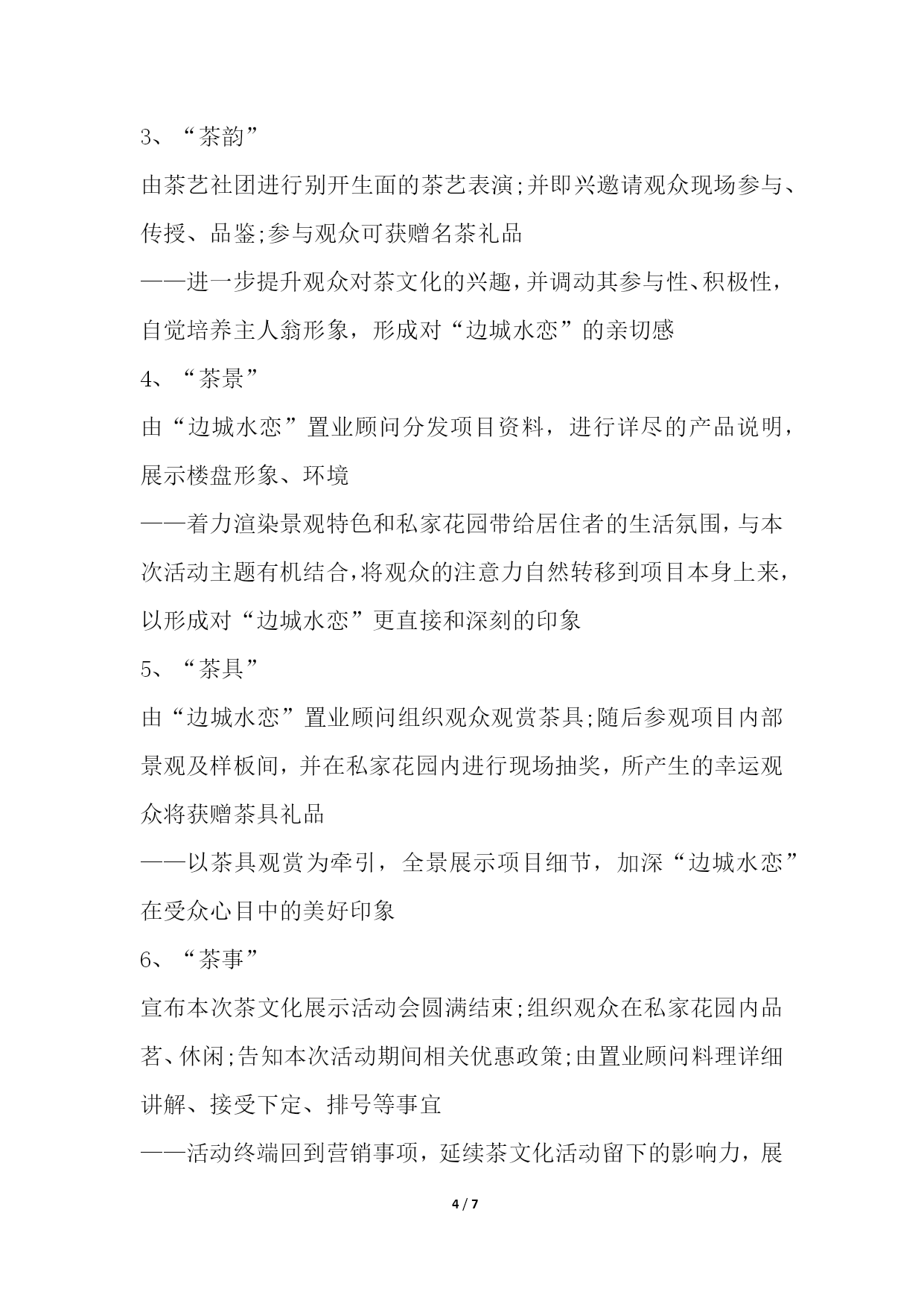 3、“茶韵”

由茶艺社团进行别开生面的茶艺表演;并即兴邀请观众现场参与、传授、品鉴;参与观众可获赠名茶礼品

——进一步提升观众对茶文化的兴趣,并调动其参与性、积极性,自觉培养主人翁形象,形成对“边城水恋”的亲切感

4、“茶景”

由“边城水恋”置业顾问分发项目资料,进行详尽的产品说明,展示楼盘形象、环境

——着力渲染景观特色和私家花园带给居住者的生活氛围,与本次活动主题有机结合,将观众的注意力自然转移到项目本身上来,以形成对“边城水恋”更直接和深刻的印象

5、“茶具”

由“边城水恋”置业顾问组织观众观赏茶具;随后参观项目内部景观及样板间,并在私家花园内进行现场抽奖,所产生的幸运观众将获赠茶具礼品

——以茶具观赏为牵引,全景展示项目细节,加深“边城水恋”在受众心目中的美好印象

6、“茶事”

宣布本次茶文化展示活动会圆满结束;组织观众在私家花园内品茗、休闲;告知本次活动期间相关优惠政策;由置业顾问料理详细讲解、接受下定、排号等事宜

——活动终端回到营销事项,延续茶文化活动留下的影响力,展

4 / 7